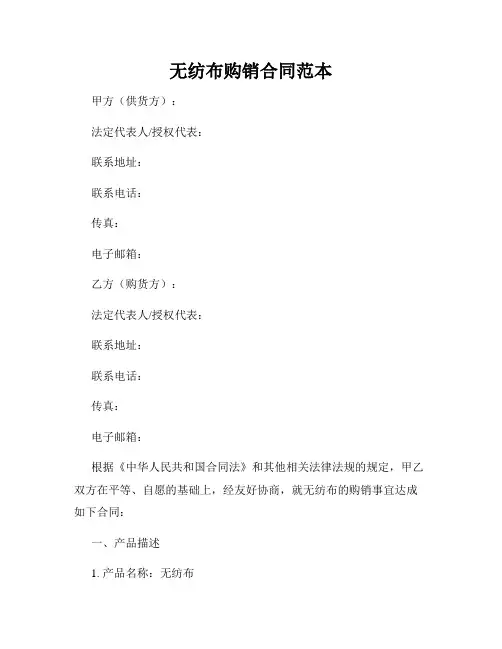 无纺布购销合同范本

甲方（供货方）：

法定代表人/授权代表：

联系地址：

联系电话：

传真：

电子邮箱：

乙方（购货方）：

法定代表人/授权代表：

联系地址：

联系电话：

传真：

电子邮箱：

根据《中华人民共和国合同法》和其他相关法律法规的规定，甲乙双方在平等、自愿的基础上，经友好协商，就无纺布的购销事宜达成如下合同：

一、产品描述

1. 产品名称：无纺布